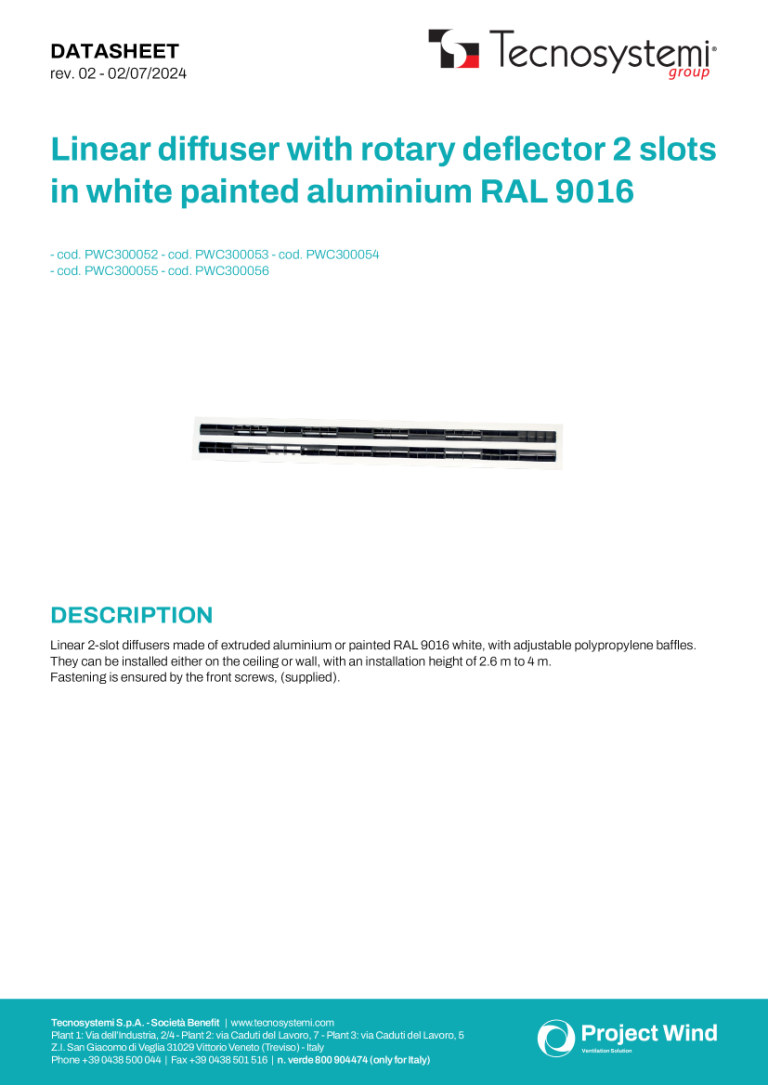 DATASHEET
rev. 02 - 02/07/2024

Tecnosystemi®
group

Linear diffuser with rotary deflector 2 slots in white painted aluminium RAL 9016

- cod. PWC300052 - cod. PWC300053 - cod. PWC300054
- cod. PWC300055 - cod. PWC300056

DESCRIPTION

Linear 2-slot diffusers made of extruded aluminium or painted RAL 9016 white, with adjustable polypropylene baffles. They can be installed either on the ceiling or wall, with an installation height of 2.6 m to 4 m.
Fastening is ensured by the front screws, (supplied).

Tecnosystemi S.p.A. - Società Benefit | www.tecnosystemi.com
Plant 1: Via dell'Industria, 2/4 - Plant 2: via Caduti del Lavoro, 7 - Plant 3: via Caduti del Lavoro, 5
Z.I. San Giacomo di Veglia 31029 Vittorio Veneto (Treviso) - Italy
Phone +39 0438 500 044 | Fax +39 0438 501 516 | n. verde 800 904474 (only for Italy)

Project Wind
Ventilation Solution